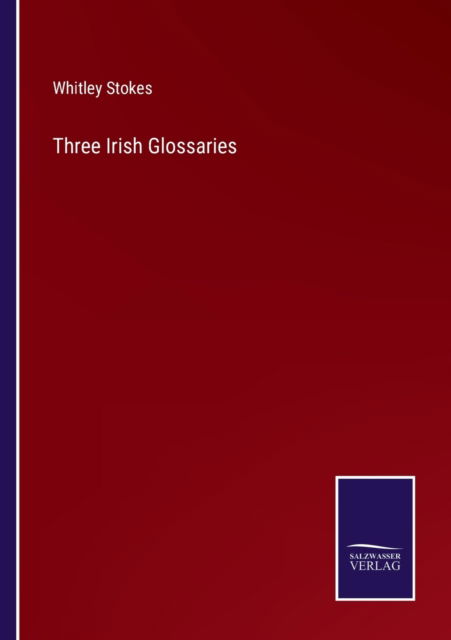 Whitley Stokes

Three Irish Glossaries

SALZWASSER
VERLAG